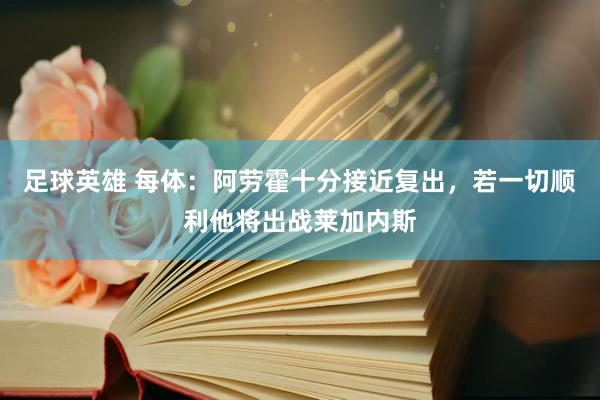 足球英雄 每体：阿劳霍十分接近复出，若一切顺利他将出战莱加内斯